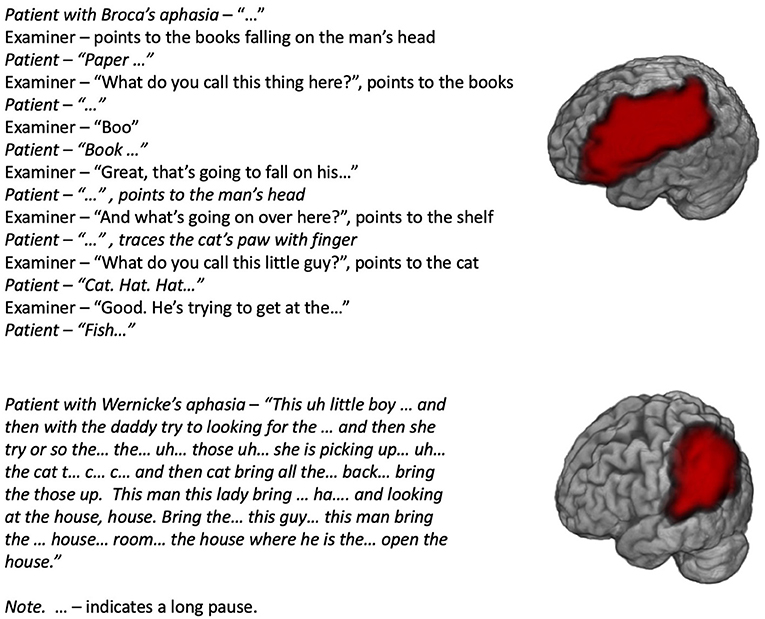 Patient with Broca's aphasia – "..."
Examiner – points to the books falling on the man's head
Patient – "Paper ..."
Examiner – "What do you call this thing here?", points to the books
Patient – "..."
Examiner – "Boo"
Patient – "Book ..."
Examiner – "Great, that's going to fall on his..."
Patient – "..." , points to the man's head
Examiner – "And what's going on over here?", points to the shelf
Patient – "..." , traces the cat's paw with finger
Examiner – "What do you call this little guy?", points to the cat
Patient – "Cat. Hat. Hat..."
Examiner – "Good. He's trying to get at the..."
Patient – "Fish..."

Patient with Wernicke's aphasia – "This uh little boy ... and then with the daddy try to looking for the ... and then she try or so the... the... uh... those uh... she is picking up... uh... the cat t... c... c... and then cat bring all the... back... bring the those up. This man this lady bring ... ha.... and looking at the house, house. Bring the... this guy... this man bring the ... house... room... the house where he is the... open the house."

Note. ... – indicates a long pause.